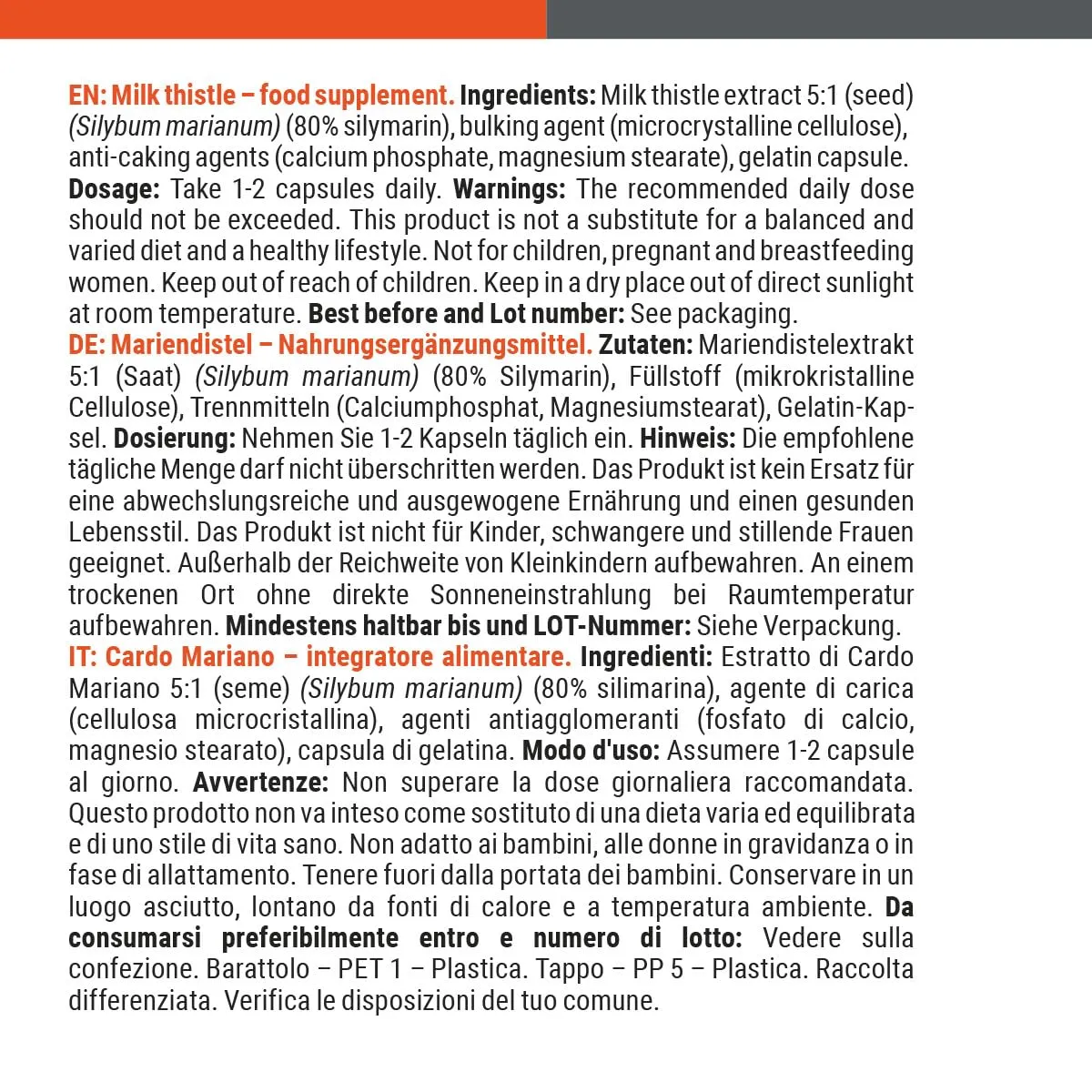 EN: Milk thistle – food supplement. Ingredients: Milk thistle extract 5:1 (seed) (Silybum marianum) (80% silymarin), bulking agent (microcrystalline cellulose), anti-caking agents (calcium phosphate, magnesium stearate), gelatin capsule. Dosage: Take 1-2 capsules daily. Warnings: The recommended daily dose should not be exceeded. This product is not a substitute for a balanced and varied diet and a healthy lifestyle. Not for children, pregnant and breastfeeding women. Keep out of reach of children. Keep in a dry place out of direct sunlight at room temperature. Best before and Lot number: See packaging.

DE: Mariendistel – Nahrungsergänzungsmittel. Zutaten: Mariendistelextrakt 5:1 (Saat) (Silybum marianum) (80% Silymarin), Füllstoff (mikrokristalline Cellulose), Trennmitteln (Calciumphosphat, Magnesiumstearat), Gelatin-Kapsel. Dosierung: Nehmen Sie 1-2 Kapseln täglich ein. Hinweis: Die empfohlene tägliche Menge darf nicht überschritten werden. Das Produkt ist kein Ersatz für eine abwechslungsreiche und ausgewogene Ernährung und einen gesunden Lebensstil. Das Produkt ist nicht für Kinder, schwangere und stillende Frauen geeignet. Außerhalb der Reichweite von Kleinkindern aufbewahren. An einem trockenen Ort ohne direkte Sonneneinstrahlung bei Raumtemperatur aufbewahren. Mindestens haltbar bis und LOT-Nummer: Siehe Verpackung.

IT: Cardo Mariano – integratore alimentare. Ingredienti: Estratto di Cardo Mariano 5:1 (seme) (Silybum marianum) (80% silimarina), agente di carica (cellulosa microcristallina), agenti antiagglomeranti (fosfato di calcio, magnesio stearato), capsula di gelatina. Modo d'uso: Assumere 1-2 capsule al giorno. Avvertenze: Non superare la dose giornaliera raccomandata. Questo prodotto non va inteso come sostituto di una dieta varia ed equilibrata e di uno stile di vita sano. Non adatto ai bambini, alle donne in gravidanza o in fase di allattamento. Tenere fuori dalla portata dei bambini. Conservare in un luogo asciutto, lontano da fonti di calore e a temperatura ambiente. Da consumarsi preferibilmente entro e numero di lotto: Vedere sulla confezione. Barattolo – PET 1 – Plastica. Tappo – PP 5 – Plastica. Raccolta differenziata. Verifica le disposizioni del tuo comune.